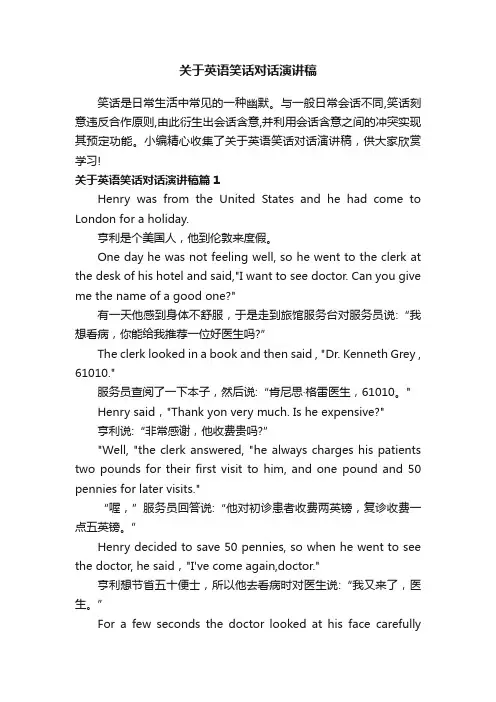 关于英语笑话对话演讲稿

笑话是日常生活中常见的一种幽默。与一般日常会话不同,笑话刻意违反合作原则,由此衍生出会话含意,并利用会话含意之间的冲突实现其预定功能。小编精心收集了关于英语笑话对话演讲稿，供大家欣赏学习!

关于英语笑话对话演讲稿篇 1

Henry was from the United States and he had come to London for a holiday.

亨利是个美国人，他到伦敦来度假。

One day he was not feeling well, so he went to the clerk at the desk of his hotel and said,"I want to see doctor. Can you give me the name of a good one?"

有一天他感到身体不舒服，于是走到旅馆服务台对服务员说:“我想看病，你能给我推荐一位好医生吗?”

The clerk looked in a book and then said , "Dr. Kenneth Grey , 61010."

服务员查阅了一下本子，然后说:“肯尼思·格雷医生，61010。"

Henry said , "Thank yon very much. Is he expensive?"

亨利说:“非常感谢，他收费贵吗?”

"Well, "the clerk answered, "he always charges his patients two pounds for their first visit to him, and one pound and 50 pennies for later visits."

“喔，”服务员回答说:“他对初诊患者收费两英镑，复诊收费一点五英镑。"

Henry decided to save 50 pennies, so when he went to see the doctor, he said , "I've come again,doctor."

亨利想节省五十便士，所以他去看病时对医生说:“我又来了，医生。”

For a few seconds the doctor looked at his face carefully